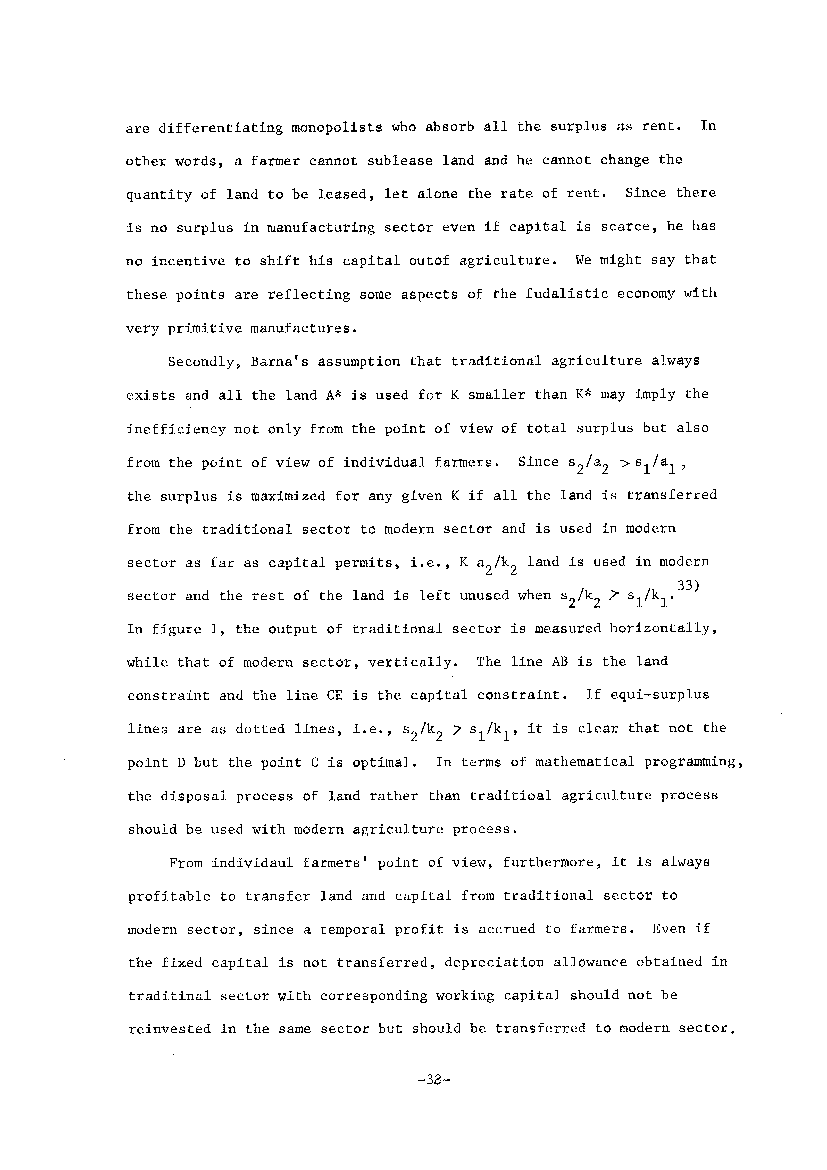 are differentiating monopolists who absorb all the surplus as rent. In other words, a farmer cannot sublease land and he cannot change the quantity of land to be leased, let alone the rate of rent. Since there is no surplus in manufacturing sector even if capital is scarce, he has no incentive to shift his capital outof agriculture. We might say that these points are reflecting some aspects of the fudalistic economy with very primitive manufactures.

Secondly, Barna's assumption that traditional agriculture always exists and all the land A* is used for K smaller than K* may imply the inefficiency not only from the point of view of total surplus but also from the point of view of individual farmers. Since $s_2/a_2 > s_1/a_1$, the surplus is maximized for any given K if all the land is transferred from the traditional sector to modern sector and is used in modern sector as far as capital permits, i.e., K $a_2/k_2$ land is used in modern sector and the rest of the land is left unused when $s_2/k_2 > s_1/k_1$.$^{33)}$ In figure 1, the output of traditional sector is measured horizontally, while that of modern sector, vertically. The line AB is the land constraint and the line CE is the capital constraint. If equi-surplus lines are as dotted lines, i.e., $s_2/k_2 > s_1/k_1$, it is clear that not the point D but the point C is optimal. In terms of mathematical programming, the disposal process of land rather than traditioal agriculture process should be used with modern agriculture process.

From individaul farmers' point of view, furthermore, it is always profitable to transfer land and capital from traditional sector to modern sector, since a temporal profit is accrued to farmers. Even if the fixed capital is not transferred, depreciation allowance obtained in traditinal sector with corresponding working capital should not be reinvested in the same sector but should be transferred to modern sector.

-32-